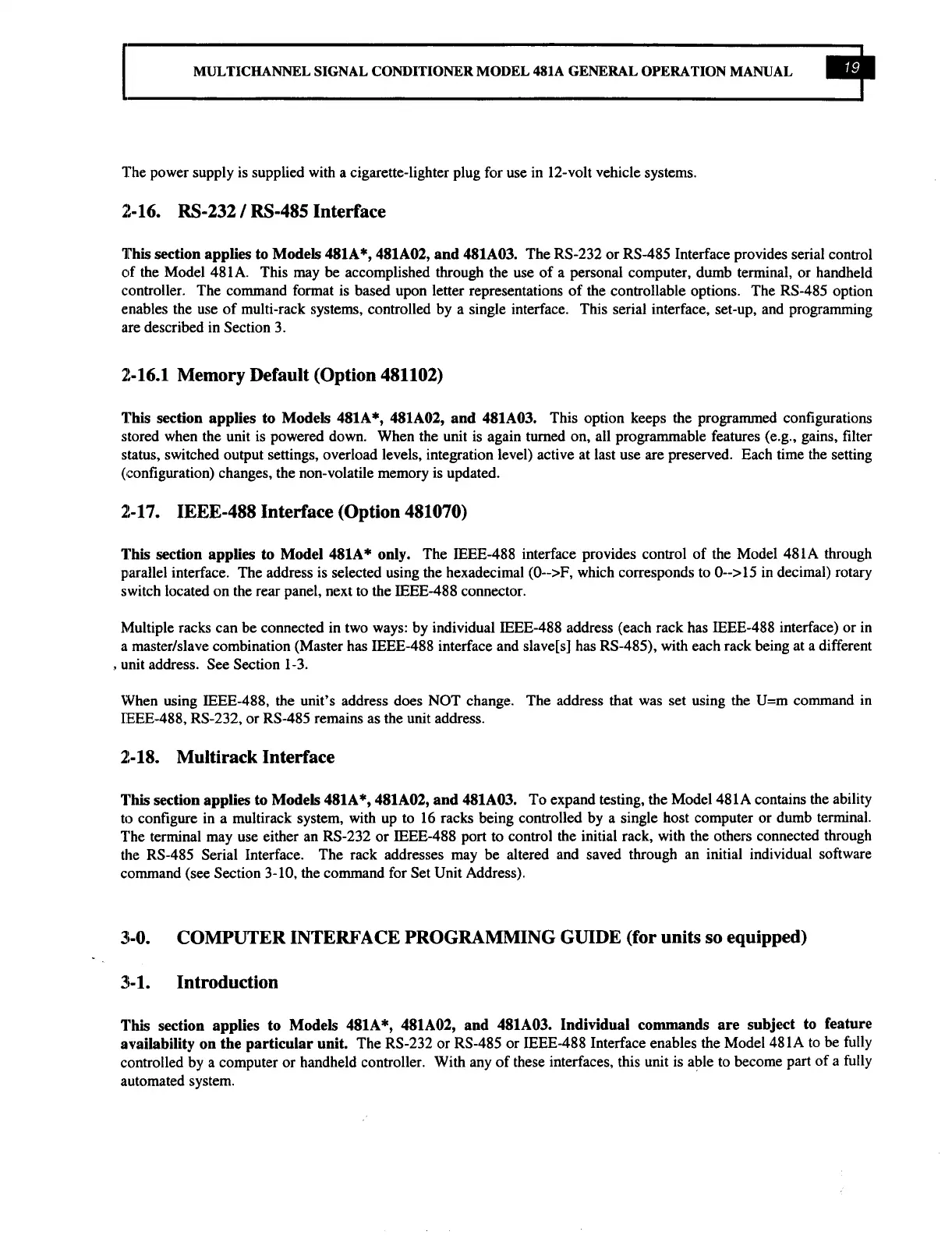 MULTICHANNEL SIGNAL CONDITIONER MODEL 481A GENERAL OPERATION MANUAL 19

The power supply is supplied with a cigarette-lighter plug for use in 12-volt vehicle systems.

2-16. RS-232 / RS-485 Interface

This section applies to Models 481A*, 481A02, and 481A03. The RS-232 or RS-485 Interface provides serial control of the Model 481A. This may be accomplished through the use of a personal computer, dumb terminal, or handheld controller. The command format is based upon letter representations of the controllable options. The RS-485 option enables the use of multi-rack systems, controlled by a single interface. This serial interface, set-up, and programming are described in Section 3.

2-16.1 Memory Default (Option 481102)

This section applies to Models 481A*, 481A02, and 481A03. This option keeps the programmed configurations stored when the unit is powered down. When the unit is again turned on, all programmable features (e.g., gains, filter status, switched output settings, overload levels, integration level) active at last use are preserved. Each time the setting (configuration) changes, the non-volatile memory is updated.

2-17. IEEE-488 Interface (Option 481070)

This section applies to Model 481A* only. The IEEE-488 interface provides control of the Model 481A through parallel interface. The address is selected using the hexadecimal (0-->F, which corresponds to 0-->15 in decimal) rotary switch located on the rear panel, next to the IEEE-488 connector.

Multiple racks can be connected in two ways: by individual IEEE-488 address (each rack has IEEE-488 interface) or in a master/slave combination (Master has IEEE-488 interface and slave[s] has RS-485), with each rack being at a different unit address. See Section 1-3.

When using IEEE-488, the unit's address does NOT change. The address that was set using the U=m command in IEEE-488, RS-232, or RS-485 remains as the unit address.

2-18. Multirack Interface

This section applies to Models 481A*, 481A02, and 481A03. To expand testing, the Model 481A contains the ability to configure in a multirack system, with up to 16 racks being controlled by a single host computer or dumb terminal. The terminal may use either an RS-232 or IEEE-488 port to control the initial rack, with the others connected through the RS-485 Serial Interface. The rack addresses may be altered and saved through an initial individual software command (see Section 3-10, the command for Set Unit Address).

3-0. COMPUTER INTERFACE PROGRAMMING GUIDE (for units so equipped)

3-1. Introduction

This section applies to Models 481A*, 481A02, and 481A03. Individual commands are subject to feature availability on the particular unit. The RS-232 or RS-485 or IEEE-488 Interface enables the Model 481A to be fully controlled by a computer or handheld controller. With any of these interfaces, this unit is able to become part of a fully automated system.